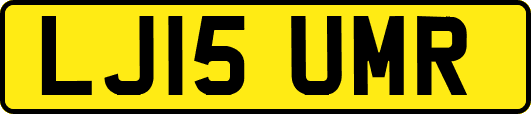 LJ15 UMR